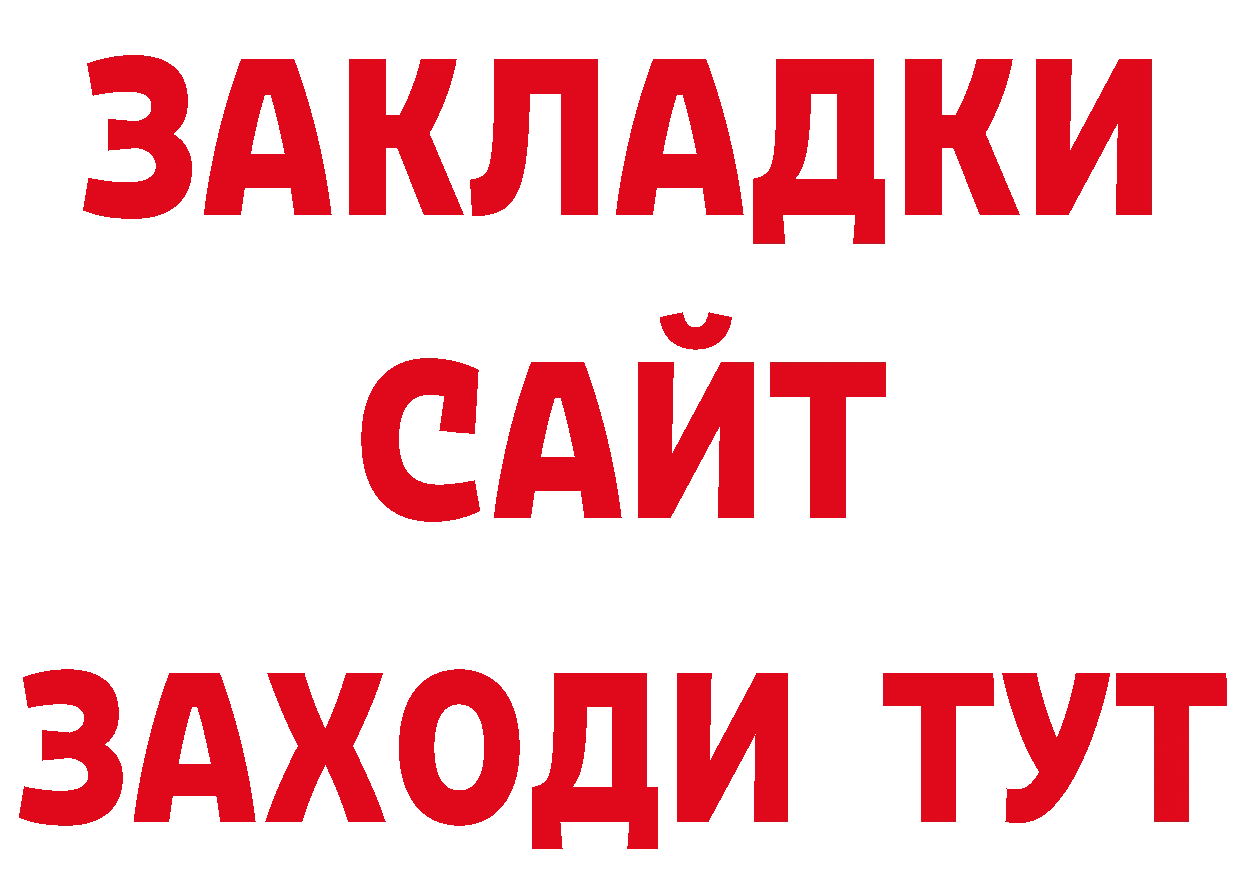 ЗАКЛАДКИ
САЙТ
ЗАХОДИ ТУТ